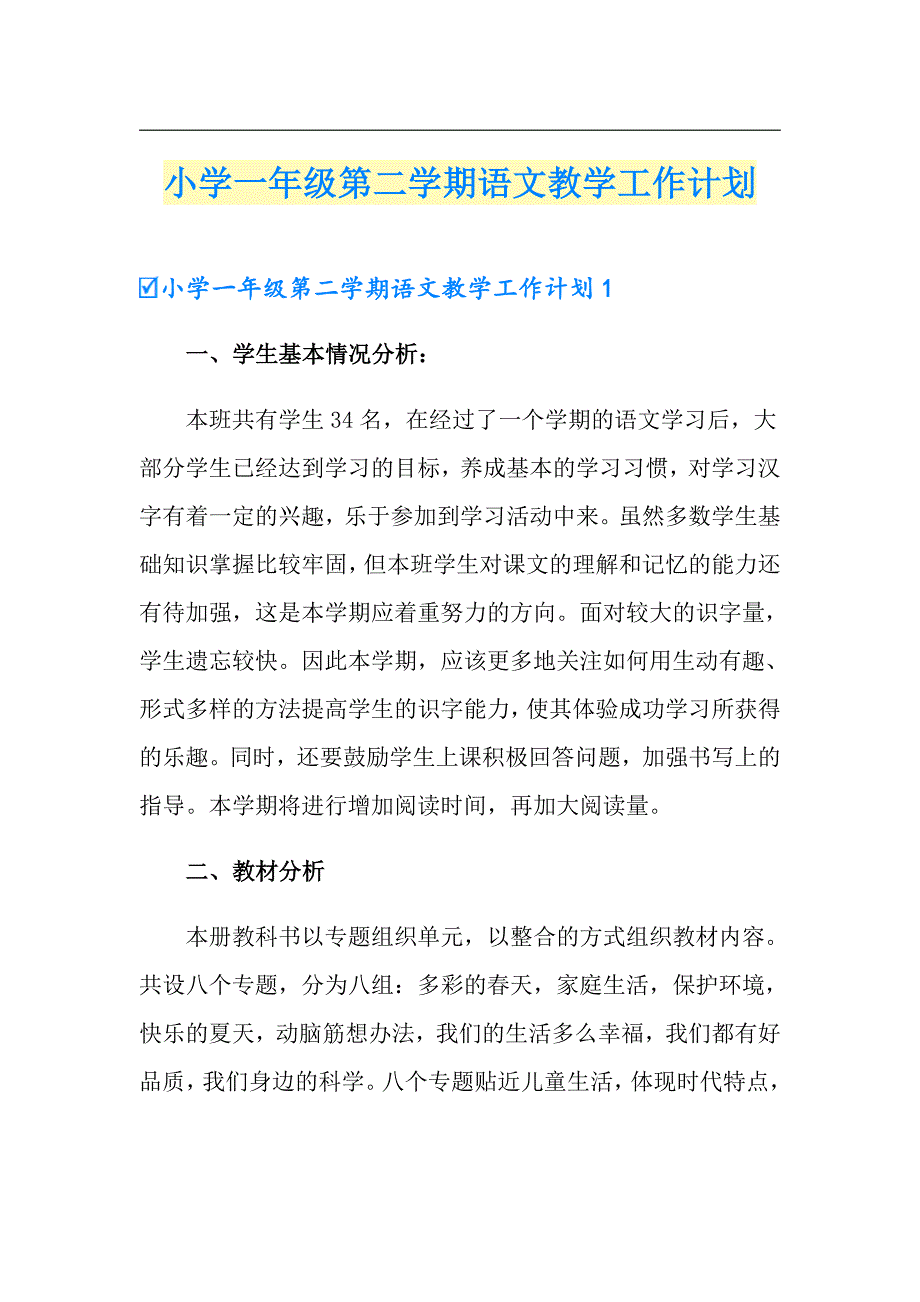 小学一年级第二学期语文教学工作计划

☑小学一年级第二学期语文教学工作计划 1

一、学生基本情况分析：

本班共有学生 34 名，在经过了一个学期的语文学习后，大部分学生已经达到学习的目标，养成基本的学习习惯，对学习汉字有着一定的兴趣，乐于参加到学习活动中来。虽然多数学生基础知识掌握比较牢固，但本班学生对课文的理解和记忆的能力还有待加强，这是本学期应着重努力的方向。面对较大的识字量，学生遗忘较快。因此本学期，应该更多地关注如何用生动有趣、形式多样的方法提高学生的识字能力，使其体验成功学习所获得的乐趣。同时，还要鼓励学生上课积极回答问题，加强书写上的指导。本学期将进行增加阅读时间，再加大阅读量。

二、教材分析

本册教科书以专题组织单元，以整合的方式组织教材内容。共设八个专题，分为八组：多彩的春天，家庭生活，保护环境，快乐的夏天，动脑筋想办法，我们的生活多么幸福，我们都有好品质，我们身边的科学。八个专题贴近儿童生活，体现时代特点，